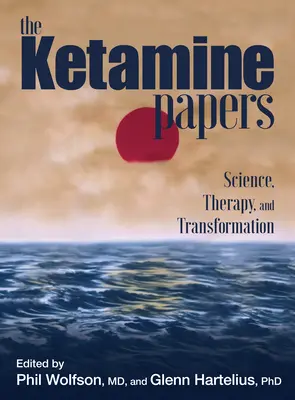 the Ketamine papers

Science, Therapy, and Transformation

Edited by
Phil Wolfson, MD, and Glenn Hartelius, PhD